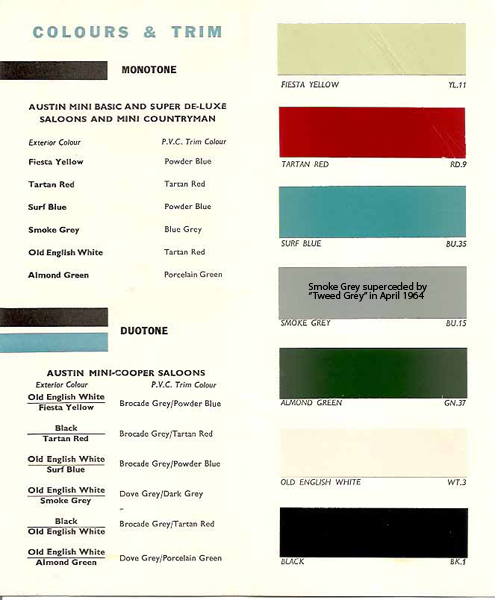 COLOURS & TRIM

MONOTONE

AUSTIN MINI BASIC AND SUPER DE-LUXE SALOONS AND MINI COUNTRYMAN

| Exterior Colour | P.V.C. Trim Colour |
|---|---|
| Fiesta Yellow | Powder Blue |
| Tartan Red | Tartan Red |
| Surf Blue | Powder Blue |
| Smoke Grey | Blue Grey |
| Old English White | Tartan Red |
| Almond Green | Porcelain Green |

DUOTONE

AUSTIN MINI-COOPER SALOONS

| Exterior Colour | P.V.C. Trim Colour |
|---|---|
| Old English White / Fiesta Yellow | Brocade Grey/Powder Blue |
| Black / Tartan Red | Brocade Grey/Tartan Red |
| Old English White / Surf Blue | Brocade Grey/Powder Blue |
| Old English White / Smoke Grey | Dove Grey/Dark Grey |
| Black / Old English White | Brocade Grey/Tartan Red |
| Old English White / Almond Green | Dove Grey/Porcelain Green |

FIESTA YELLOW YL.11

TARTAN RED RD.9

SURF BLUE BU.35

Smoke Grey superceded by "Tweed Grey" in April 1964

SMOKE GREY BU.15

ALMOND GREEN GN.37

OLD ENGLISH WHITE WT.3

BLACK BK.1